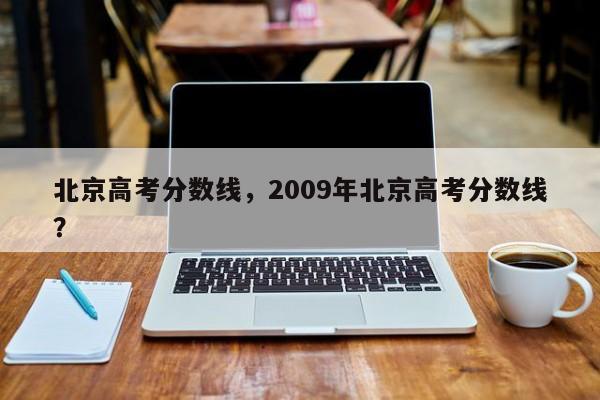 北京高考分数线，2009年北京高考分数线？